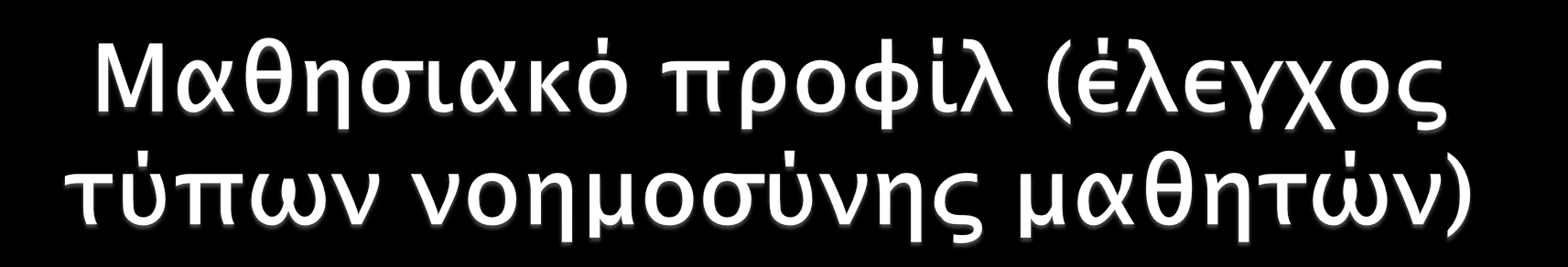 Μαθησιακό προφίλ (έλεγχος τύπων νοημοσύνης μαθητών)